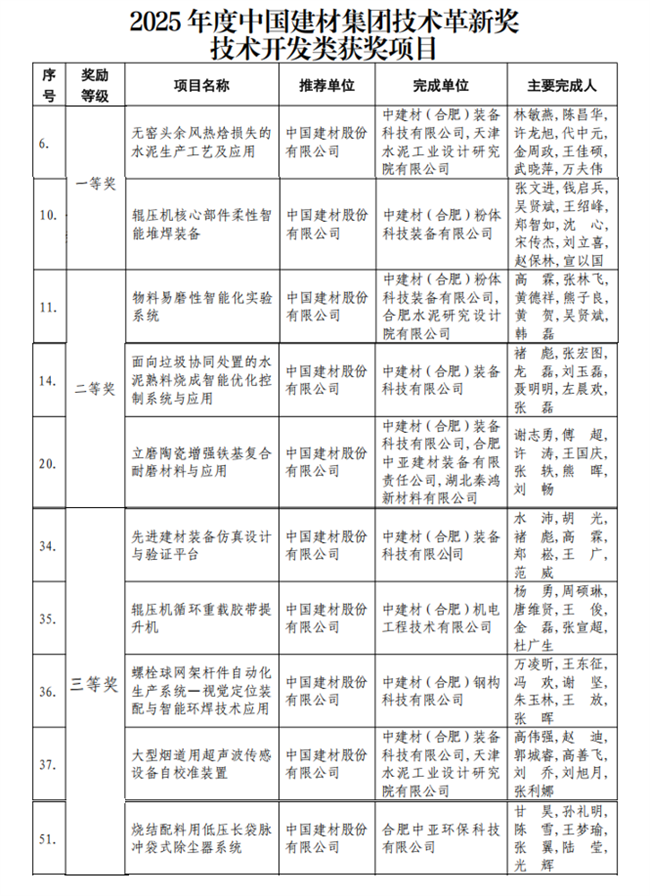 2025 年度中国建材集团技术革新奖
技术开发类获奖项目

| 序号 | 奖励等级 | 项目名称 | 推荐单位 | 完成单位 | 主要完成人 |
|---|---|---|---|---|---|
| 6. | 一等奖 | 无窑头余风热焓损失的水泥生产工艺及应用 | 中国建材股份有限公司 | 中建材（合肥）装备科技有限公司，天津水泥工业设计研究院有限公司 | 林敏燕，陈昌华，许龙旭，代中元，金周政，王佳硕，武晓萍，万夫伟 |
| 10. | 一等奖 | 辊压机核心部件柔性智能堆焊装备 | 中国建材股份有限公司 | 中建材（合肥）粉体科技装备有限公司 | 张文进，钱启兵，吴贤斌，王绍峰，郑智如，沈 心，宋传杰，刘立喜，赵保林，宣以国 |
| 11. | 二等奖 | 物料易磨性智能化实验系统 | 中国建材股份有限公司 | 中建材（合肥）粉体科技装备有限公司，合肥水泥研究设计院有限公司 | 高 霖，张林飞，黄德祥，熊子良，黄 贺，吴贤斌，韩 磊 |
| 14. | 二等奖 | 面向垃圾协同处置的水泥熟料烧成智能优化控制系统与应用 | 中国建材股份有限公司 | 中建材（合肥）装备科技有限公司 | 褚 彪，张宏图，龙 磊，刘玉磊，聂明明，左晨欢，张 磊 |
| 20. | 二等奖 | 立磨陶瓷增强铁基复合耐磨材料与应用 | 中国建材股份有限公司 | 中建材（合肥）装备科技有限公司，合肥中亚建材装备有限责任公司，湖北秦鸿新材料有限公司 | 谢志勇，傅 超，许 涛，王国庆，张 轶，熊 晖，刘 畅 |
| 34. | 三等奖 | 先进建材装备仿真设计与验证平台 | 中国建材股份有限公司 | 中建材（合肥）装备科技有限公司 | 水 沛，胡 光，褚 彪，高 霖，郑 崧，王 广，范 威 |
| 35. | 三等奖 | 辊压机循环重载胶带提升机 | 中国建材股份有限公司 | 中建材（合肥）机电工程技术有限公司 | 杨 勇，周硕琳，唐维贤，王 俊，金 磊，张宣超，杜广生 |
| 36. | 三等奖 | 螺栓球网架杆件自动化生产系统—视觉定位装配与智能环焊技术应用 | 中国建材股份有限公司 | 中建材（合肥）钢构科技有限公司 | 万凌昕，王东征，冯 欢，谢 坚，朱玉林，王 放，张 晖 |
| 37. | 三等奖 | 大型烟道用超声波传感设备自校准装置 | 中国建材股份有限公司 | 中建材（合肥）装备科技有限公司，天津水泥工业设计研究院有限公司 | 高伟强，赵 迪，郭城睿，高善飞，刘 乔，刘旭月，张利娜 |
| 51. | 三等奖 | 烧结配料用低压长袋脉冲袋式除尘器系统 | 中国建材股份有限公司 | 合肥中亚环保科技有限公司 | 甘 昊，孙礼明，陈 雪，王梦瑜，张 翼，陆 莹，光 辉 |